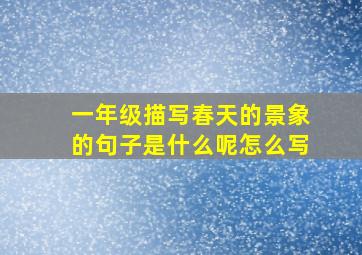 一年级描写春天的景象的句子是什么呢怎么写